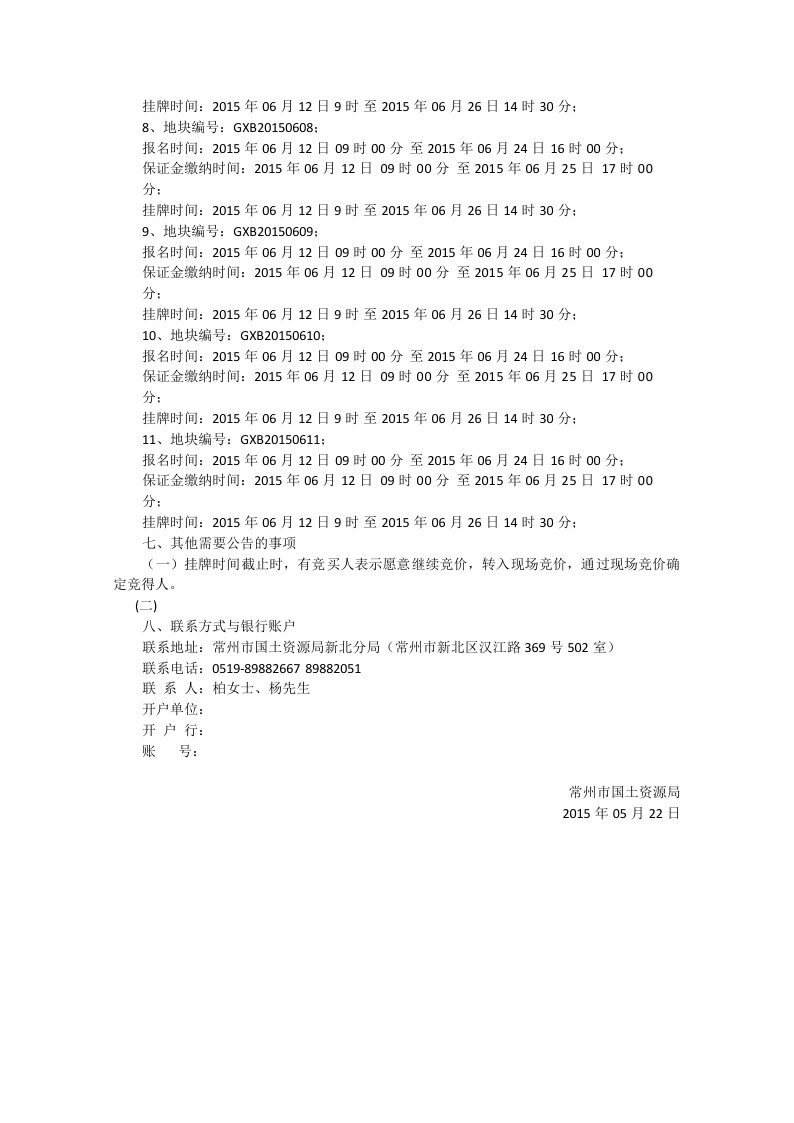 挂牌时间：2015 年 06 月 12 日 9 时 至 2015 年 06 月 26 日 14 时 30 分；
8、地块编号：GXB20150608；
报名时间：2015 年 06 月 12 日 09 时 00 分 至 2015 年 06 月 24 日 16 时 00 分；
保证金缴纳时间：2015 年 06 月 12 日 09 时 00 分 至 2015 年 06 月 25 日 17 时 00 分；
挂牌时间：2015 年 06 月 12 日 9 时 至 2015 年 06 月 26 日 14 时 30 分；
9、地块编号：GXB20150609；
报名时间：2015 年 06 月 12 日 09 时 00 分 至 2015 年 06 月 24 日 16 时 00 分；
保证金缴纳时间：2015 年 06 月 12 日 09 时 00 分 至 2015 年 06 月 25 日 17 时 00 分；
挂牌时间：2015 年 06 月 12 日 9 时 至 2015 年 06 月 26 日 14 时 30 分；
10、地块编号：GXB20150610；
报名时间：2015 年 06 月 12 日 09 时 00 分 至 2015 年 06 月 24 日 16 时 00 分；
保证金缴纳时间：2015 年 06 月 12 日 09 时 00 分 至 2015 年 06 月 25 日 17 时 00 分；
挂牌时间：2015 年 06 月 12 日 9 时 至 2015 年 06 月 26 日 14 时 30 分；
11、地块编号：GXB20150611；
报名时间：2015 年 06 月 12 日 09 时 00 分 至 2015 年 06 月 24 日 16 时 00 分；
保证金缴纳时间：2015 年 06 月 12 日 09 时 00 分 至 2015 年 06 月 25 日 17 时 00 分；
挂牌时间：2015 年 06 月 12 日 9 时 至 2015 年 06 月 26 日 14 时 30 分；
七、其他需要公告的事项
（一）挂牌时间截止时，有竞买人表示愿意继续竞价，转入现场竞价，通过现场竞价确定竞得人。
(二)
八、联系方式与银行账户
联系地址：常州市国土资源局新北分局（常州市新北区汉江路 369 号 502 室）
联系电话：0519-89882667 89882051
联 系 人：柏女士、杨先生
开户单位：
开 户 行：
账 号：

常州市国土资源局
2015 年 05 月 22 日